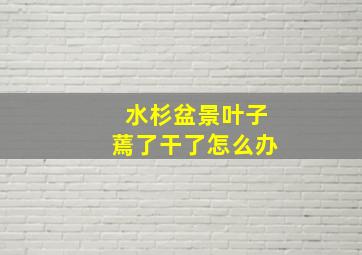 水杉盆景叶子
蔫了干了怎么办